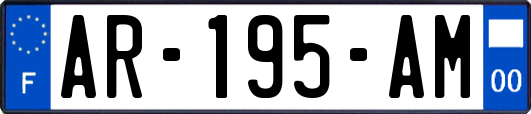 F

AR-195-AM

00